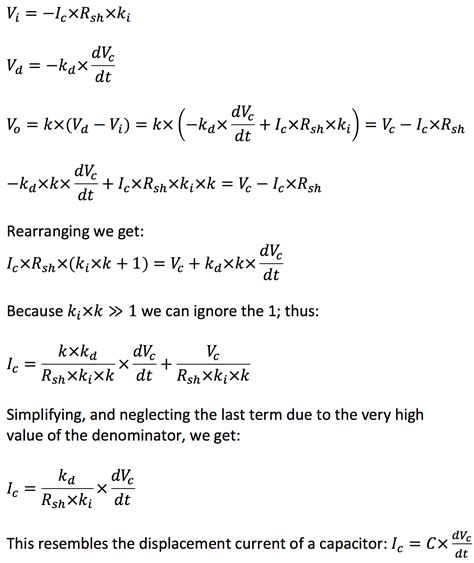 $V_i = -I_c \times R_{sh} \times k_i$

$V_d = -k_d \times \frac{dV_c}{dt}$

$V_o = k \times (V_d - V_i) = k \times \left(-k_d \times \frac{dV_c}{dt} + I_c \times R_{sh} \times k_i\right) = V_c - I_c \times R_{sh}$

$-k_d \times k \times \frac{dV_c}{dt} + I_c \times R_{sh} \times k_i \times k = V_c - I_c \times R_{sh}$

Rearranging we get:
$I_c \times R_{sh} \times (k_i \times k + 1) = V_c + k_d \times k \times \frac{dV_c}{dt}$

Because $k_i \times k \gg 1$ we can ignore the 1; thus:

$I_c = \frac{k \times k_d}{R_{sh} \times k_i \times k} \times \frac{dV_c}{dt} + \frac{V_c}{R_{sh} \times k_i \times k}$

Simplifying, and neglecting the last term due to the very high value of the denominator, we get:

$I_c = \frac{k_d}{R_{sh} \times k_i} \times \frac{dV_c}{dt}$

This resembles the displacement current of a capacitor: $I_c = C \times \frac{dV_c}{dt}$